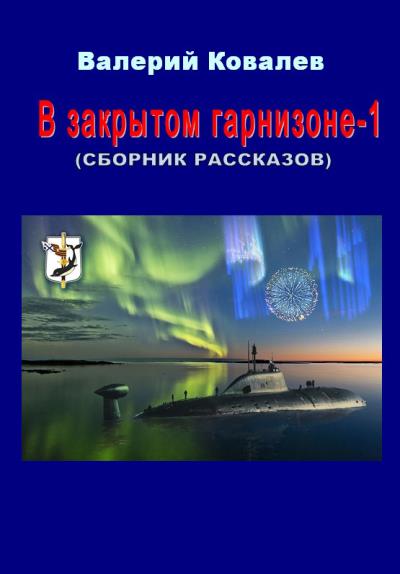 Валерий Ковалев

В закрытом гарнизоне-1
(СБОРНИК РАССКАЗОВ)